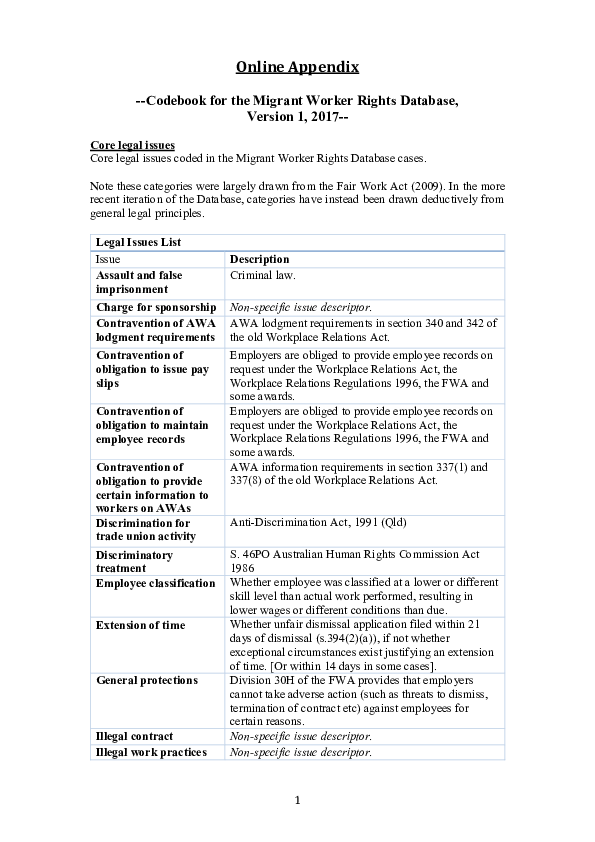 Online Appendix

--Codebook for the Migrant Worker Rights Database, Version 1, 2017--

Core legal issues
Core legal issues coded in the Migrant Worker Rights Database cases.

Note these categories were largely drawn from the Fair Work Act (2009). In the more recent iteration of the Database, categories have instead been drawn deductively from general legal principles.

| Legal Issues List | |
|---|---|
| Issue | Description |
| Assault and false imprisonment | Criminal law. |
| Charge for sponsorship | Non-specific issue descriptor. |
| Contravention of AWA lodgment requirements | AWA lodgment requirements in section 340 and 342 of the old Workplace Relations Act. |
| Contravention of obligation to issue pay slips | Employers are obliged to provide employee records on request under the Workplace Relations Act, the Workplace Relations Regulations 1996, the FWA and some awards. |
| Contravention of obligation to maintain employee records | Employers are obliged to provide employee records on request under the Workplace Relations Act, the Workplace Relations Regulations 1996, the FWA and some awards. |
| Contravention of obligation to provide certain information to workers on AWAs | AWA information requirements in section 337(1) and 337(8) of the old Workplace Relations Act. |
| Discrimination for trade union activity | Anti-Discrimination Act, 1991 (Qld) |
| Discriminatory treatment | S. 46PO Australian Human Rights Commission Act 1986 |
| Employee classification | Whether employee was classified at a lower or different skill level than actual work performed, resulting in lower wages or different conditions than due. |
| Extension of time | Whether unfair dismissal application filed within 21 days of dismissal (s.394(2)(a)), if not whether exceptional circumstances exist justifying an extension of time. [Or within 14 days in some cases]. |
| General protections | Division 30H of the FWA provides that employers cannot take adverse action (such as threats to dismiss, termination of contract etc) against employees for certain reasons. |
| Illegal contract | Non-specific issue descriptor. |
| Illegal work practices | Non-specific issue descriptor. |

1